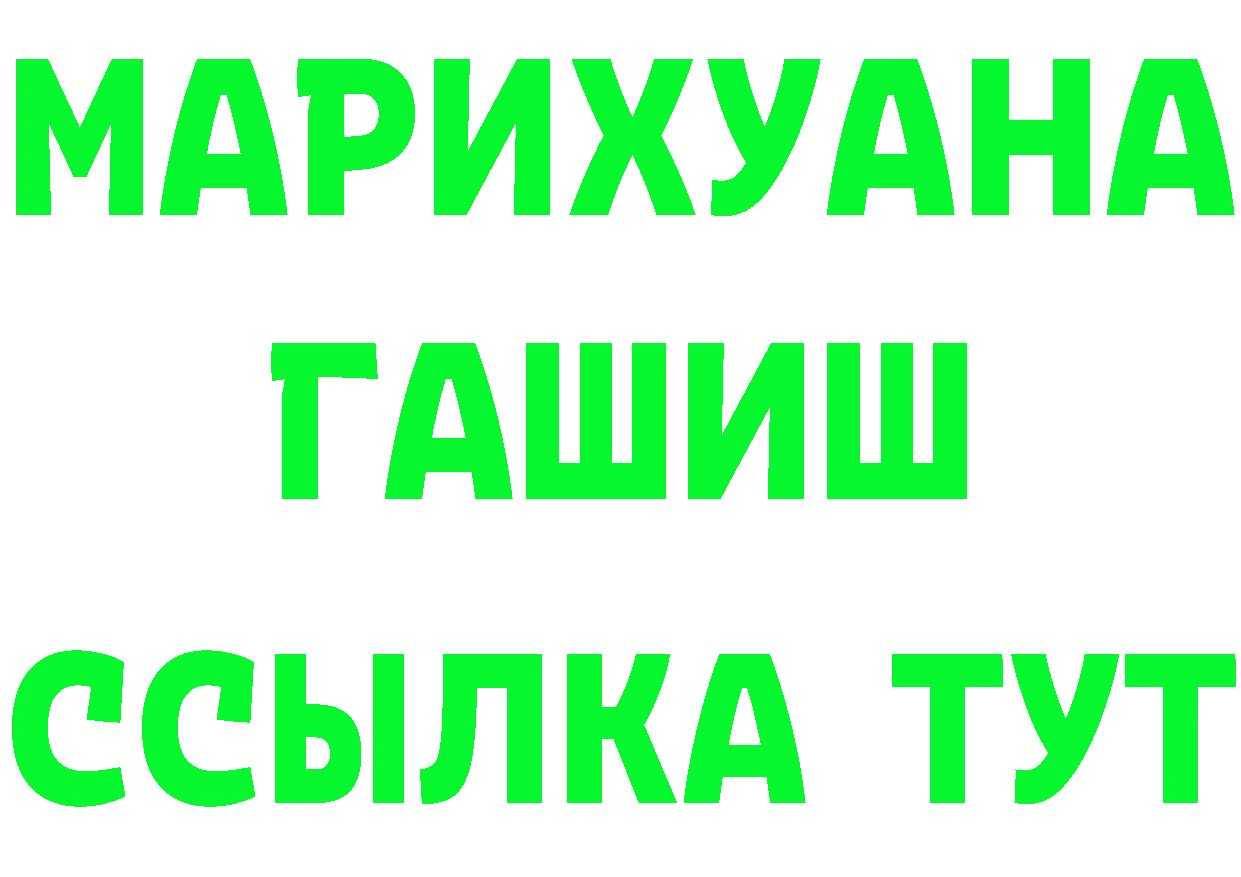 МАРИХУАНА
ГАШИШ
ССЫЛКА ТУТ